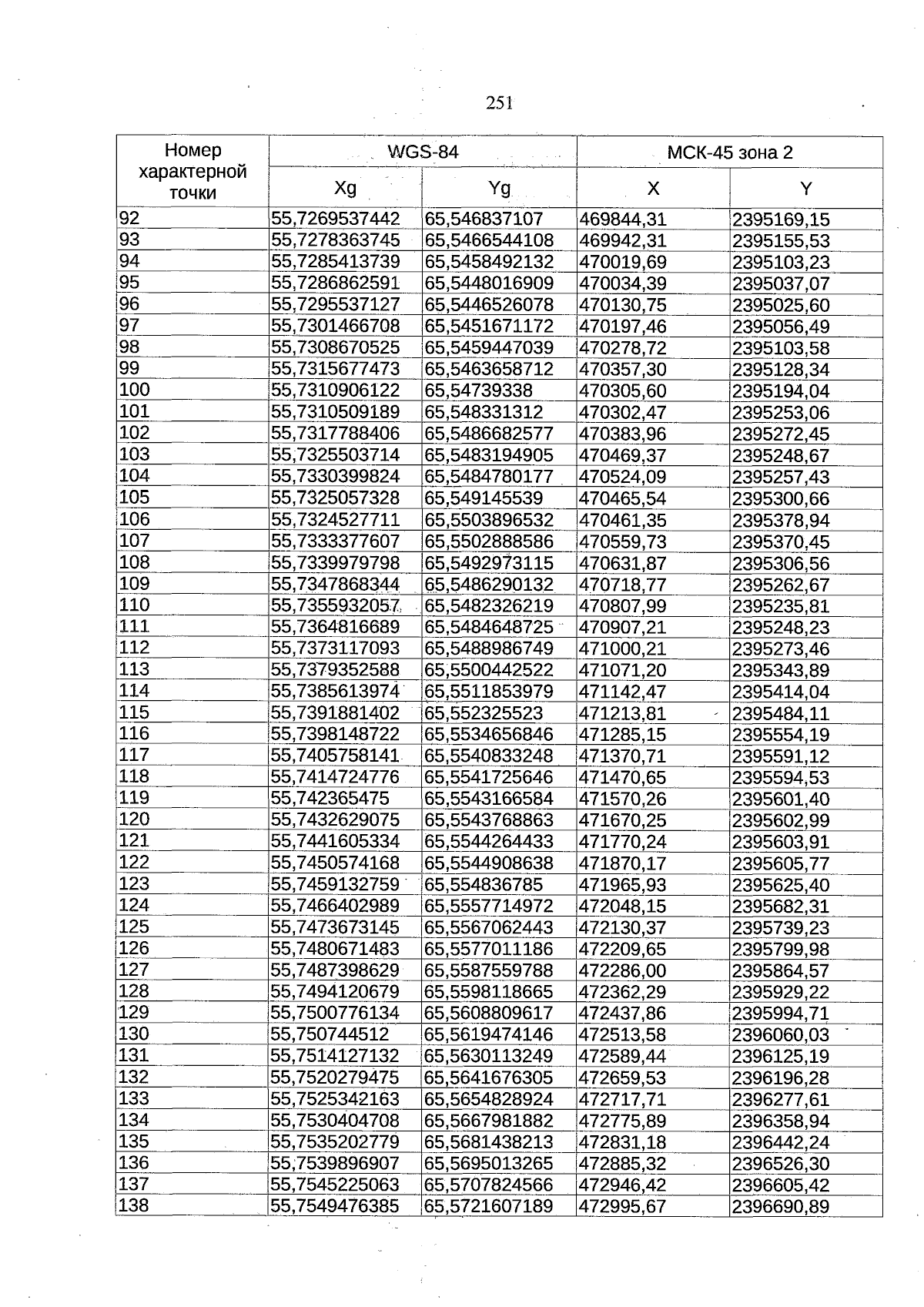 251

| Номер характерной точки | WGS-84 | | МСК-45 зона 2 | |
|---|---|---|---|---|
| | Xg | Yg | X | Y |
| 92 | 55,7269537442 | 65,546837107 | 469844,31 | 2395169,15 |
| 93 | 55,7278363745 | 65,5466544108 | 469942,31 | 2395155,53 |
| 94 | 55,7285413739 | 65,5458492132 | 470019,69 | 2395103,23 |
| 95 | 55,7286862591 | 65,5448016909 | 470034,39 | 2395037,07 |
| 96 | 55,7295537127 | 65,5446526078 | 470130,75 | 2395025,60 |
| 97 | 55,7301466708 | 65,5451671172 | 470197,46 | 2395056,49 |
| 98 | 55,7308670525 | 65,5459447039 | 470278,72 | 2395103,58 |
| 99 | 55,7315677473 | 65,5463658712 | 470357,30 | 2395128,34 |
| 100 | 55,7310906122 | 65,54739338 | 470305,60 | 2395194,04 |
| 101 | 55,7310509189 | 65,548331312 | 470302,47 | 2395253,06 |
| 102 | 55,7317788406 | 65,5486682577 | 470383,96 | 2395272,45 |
| 103 | 55,7325503714 | 65,5483194905 | 470469,37 | 2395248,67 |
| 104 | 55,7330399824 | 65,5484780177 | 470524,09 | 2395257,43 |
| 105 | 55,7325057328 | 65,549145539 | 470465,54 | 2395300,66 |
| 106 | 55,7324527711 | 65,5503896532 | 470461,35 | 2395378,94 |
| 107 | 55,7333377607 | 65,5502888586 | 470559,73 | 2395370,45 |
| 108 | 55,7339979798 | 65,5492973115 | 470631,87 | 2395306,56 |
| 109 | 55,7347868344 | 65,5486290132 | 470718,77 | 2395262,67 |
| 110 | 55,7355932057 | 65,5482326219 | 470807,99 | 2395235,81 |
| 111 | 55,7364816689 | 65,5484648725 | 470907,21 | 2395248,23 |
| 112 | 55,7373117093 | 65,5488986749 | 471000,21 | 2395273,46 |
| 113 | 55,7379352588 | 65,5500442522 | 471071,20 | 2395343,89 |
| 114 | 55,7385613974 | 65,5511853979 | 471142,47 | 2395414,04 |
| 115 | 55,7391881402 | 65,552325523 | 471213,81 | 2395484,11 |
| 116 | 55,7398148722 | 65,5534656846 | 471285,15 | 2395554,19 |
| 117 | 55,7405758141 | 65,5540833248 | 471370,71 | 2395591,12 |
| 118 | 55,7414724776 | 65,5541725646 | 471470,65 | 2395594,53 |
| 119 | 55,742365475 | 65,5543166584 | 471570,26 | 2395601,40 |
| 120 | 55,7432629075 | 65,5543768863 | 471670,25 | 2395602,99 |
| 121 | 55,7441605334 | 65,5544264433 | 471770,24 | 2395603,91 |
| 122 | 55,7450574168 | 65,5544908638 | 471870,17 | 2395605,77 |
| 123 | 55,7459132759 | 65,554836785 | 471965,93 | 2395625,40 |
| 124 | 55,7466402989 | 65,5557714972 | 472048,15 | 2395682,31 |
| 125 | 55,7473673145 | 65,5567062443 | 472130,37 | 2395739,23 |
| 126 | 55,7480671483 | 65,5577011186 | 472209,65 | 2395799,98 |
| 127 | 55,7487398629 | 65,5587559788 | 472286,00 | 2395864,57 |
| 128 | 55,7494120679 | 65,5598118665 | 472362,29 | 2395929,22 |
| 129 | 55,7500776134 | 65,5608809617 | 472437,86 | 2395994,71 |
| 130 | 55,750744512 | 65,5619474146 | 472513,58 | 2396060,03 |
| 131 | 55,7514127132 | 65,5630113249 | 472589,44 | 2396125,19 |
| 132 | 55,7520279475 | 65,5641676305 | 472659,53 | 2396196,28 |
| 133 | 55,7525342163 | 65,5654828924 | 472717,71 | 2396277,61 |
| 134 | 55,7530404708 | 65,5667981882 | 472775,89 | 2396358,94 |
| 135 | 55,7535202779 | 65,5681438213 | 472831,18 | 2396442,24 |
| 136 | 55,7539896907 | 65,5695013265 | 472885,32 | 2396526,30 |
| 137 | 55,7545225063 | 65,5707824566 | 472946,42 | 2396605,42 |
| 138 | 55,7549476385 | 65,5721607189 | 472995,67 | 2396690,89 |